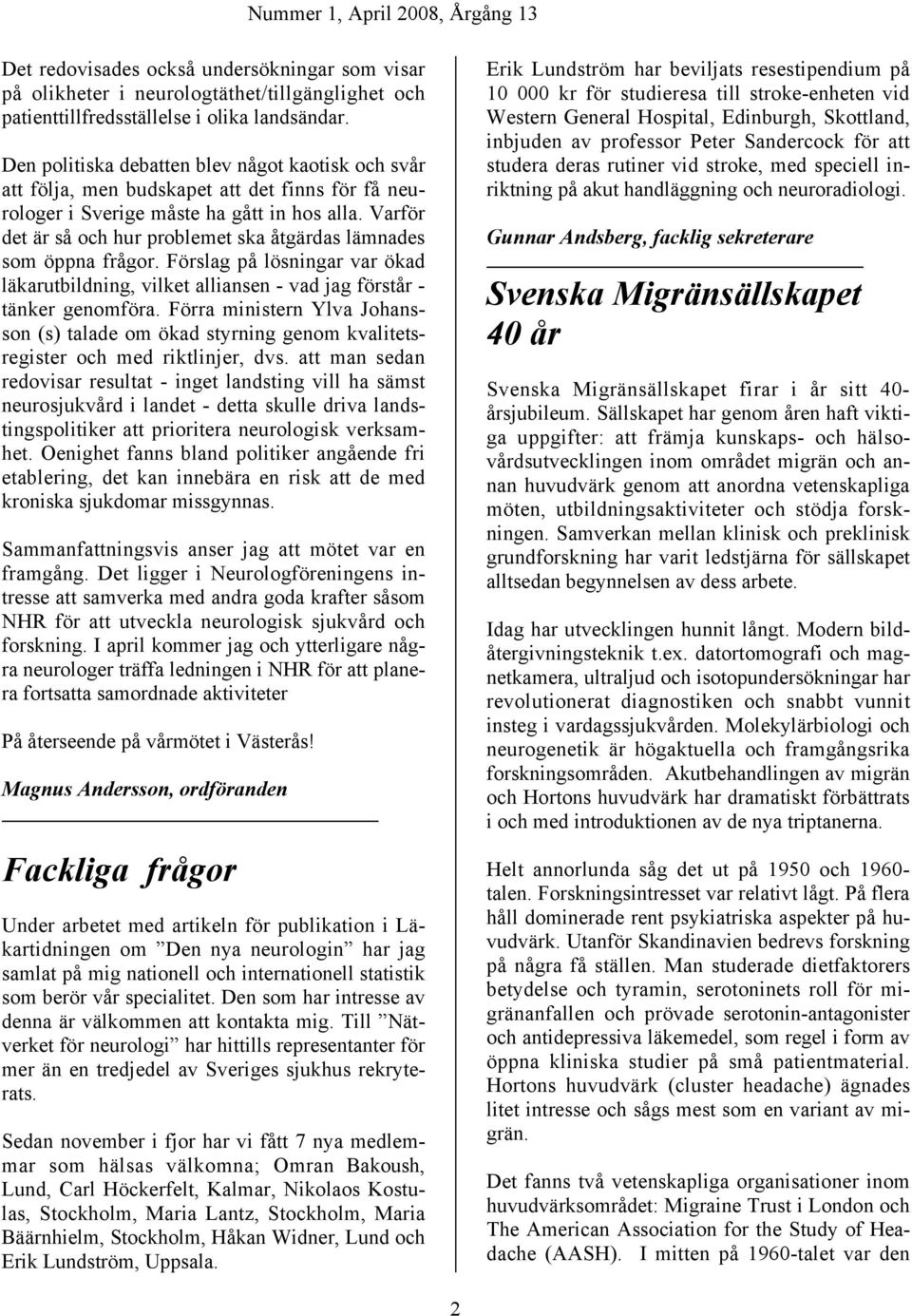 Nummer 1, April 2008, Årgång 13

Det redovisades också undersökningar som visar på olikheter i neurologtäthet/tillgänglighet och patienttillfredsställelse i olika landsändar.

Den politiska debatten blev något kaotisk och svår att följa, men budskapet att det finns för få neurologer i Sverige måste ha gått in hos alla. Varför det är så och hur problemet ska åtgärdas lämnades som öppna frågor. Förslag på lösningar var ökad läkarutbildning, vilket alliansen - vad jag förstår - tänker genomföra. Förra ministern Ylva Johansson (s) talade om ökad styrning genom kvalitetsregister och med riktlinjer, dvs. att man sedan redovisar resultat - inget landsting vill ha sämst neurosjukvård i landet - detta skulle driva landstingspolitiker att prioritera neurologisk verksamhet. Oenighet fanns bland politiker angående fri etablering, det kan innebära en risk att de med kroniska sjukdomar missgynnas.

Sammanfattningsvis anser jag att mötet var en framgång. Det ligger i Neurologföreningens intresse att samverka med andra goda krafter såsom NHR för att utveckla neurologisk sjukvård och forskning. I april kommer jag och ytterligare några neurologer träffa ledningen i NHR för att planera fortsatta samordnade aktiviteter

På återseende på vårmötet i Västerås!

Magnus Andersson, ordföranden

Fackliga frågor

Under arbetet med artikeln för publikation i Läkartidningen om ”Den nya neurologin” har jag samlat på mig nationell och internationell statistik som berör vår specialitet. Den som har intresse av denna är välkommen att kontakta mig. Till ”Nätverket för neurologi” har hittills representanter för mer än en tredjedel av Sveriges sjukhus rekryterats.

Sedan november i fjor har vi fått 7 nya medlemmar som hälsas välkomna; Omran Bakoush, Lund, Carl Höckerfelt, Kalmar, Nikolaos Kostulas, Stockholm, Maria Lantz, Stockholm, Maria Bäärnhielm, Stockholm, Håkan Widner, Lund och Erik Lundström, Uppsala.

Erik Lundström har beviljats resestipendium på 10 000 kr för studieresa till stroke-enheten vid Western General Hospital, Edinburgh, Skottland, inbjuden av professor Peter Sandercock för att studera deras rutiner vid stroke, med speciell inriktning på akut handläggning och neuroradiologi.

Gunnar Andsberg, facklig sekreterare

Svenska Migränsällskapet 40 år

Svenska Migränsällskapet firar i år sitt 40-årsjubileum. Sällskapet har genom åren haft viktiga uppgifter: att främja kunskaps- och hälsovårdsutvecklingen inom området migrän och annan huvudvärk genom att anordna vetenskapliga möten, utbildningsaktiviteter och stödja forskningen. Samverkan mellan klinisk och preklinisk grundforskning har varit ledstjärna för sällskapet alltsedan begynnelsen av dess arbete.

Idag har utvecklingen hunnit långt. Modern bildåtergivningsteknik t.ex. datortomografi och magnetkamera, ultraljud och isotopundersökningar har revolutionerat diagnostiken och snabbt vunnit insteg i vardagssjukvården. Molekylärbiologi och neurogenetik är högaktuella och framgångsrika forskningsområden. Akutbehandlingen av migrän och Hortons huvudvärk har dramatiskt förbättrats i och med introduktionen av de nya triptanerna.

Helt annorlunda såg det ut på 1950 och 1960-talen. Forskningsintresset var relativt lågt. På flera håll dominerade rent psykiatriska aspekter på huvudvärk. Utanför Skandinavien bedrevs forskning på några få ställen. Man studerade dietfaktorers betydelse och tyramin, serotoninets roll för migränanfallen och prövade serotonin-antagonister och antidepressiva läkemedel, som regel i form av öppna kliniska studier på små patientmaterial. Hortons huvudvärk (cluster headache) ägnades litet intresse och sågs mest som en variant av migrän.

Det fanns två vetenskapliga organisationer inom huvudvärksområdet: Migraine Trust i London och The American Association for the Study of Headache (AASH). I mitten på 1960-talet var den

2